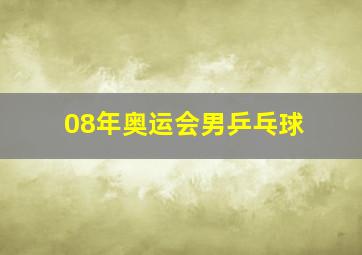 08年奥运会男乒乓球